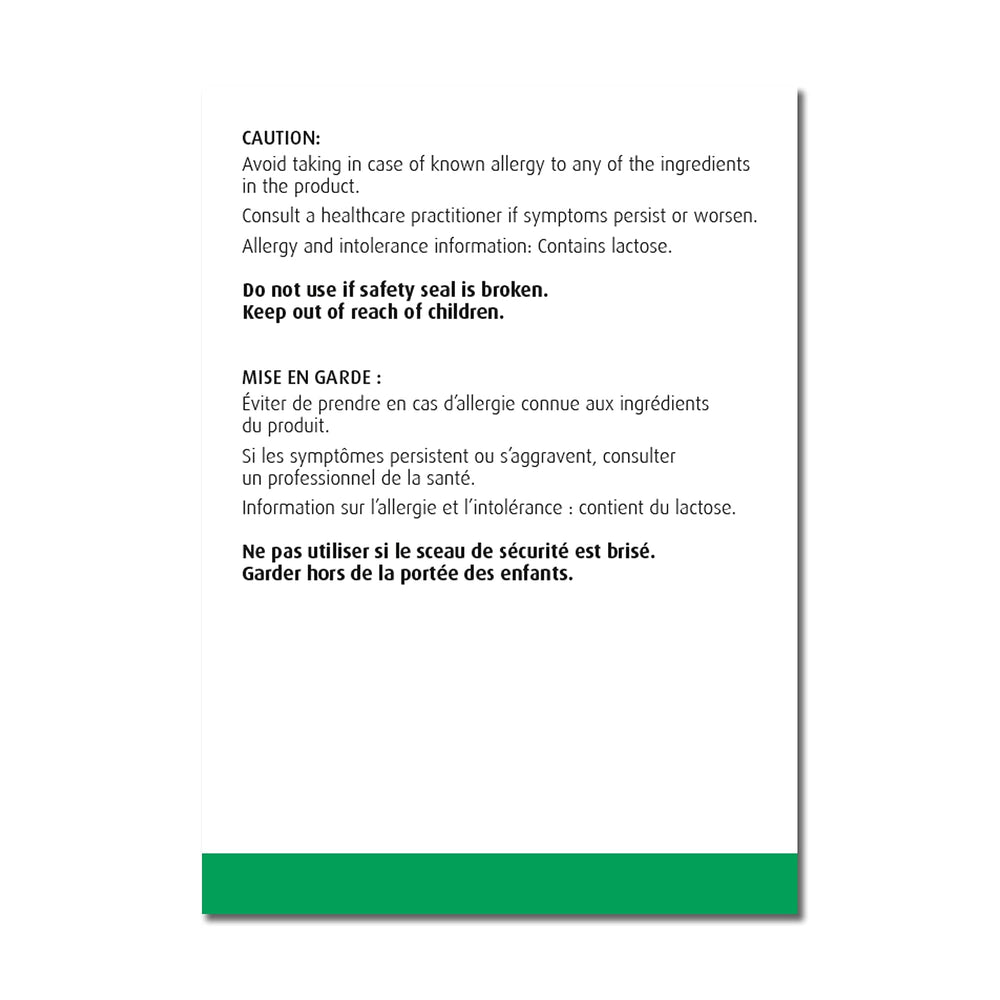 CAUTION:
Avoid taking in case of known allergy to any of the ingredients in the product.

Consult a healthcare practitioner if symptoms persist or worsen.

Allergy and intolerance information: Contains lactose.

Do not use if safety seal is broken.
Keep out of reach of children.

MISE EN GARDE :
Éviter de prendre en cas d'allergie connue aux ingrédients du produit.

Si les symptômes persistent ou s'aggravent, consulter un professionnel de la santé.

Information sur l'allergie et l'intolérance : contient du lactose.

Ne pas utiliser si le sceau de sécurité est brisé.
Garder hors de la portée des enfants.